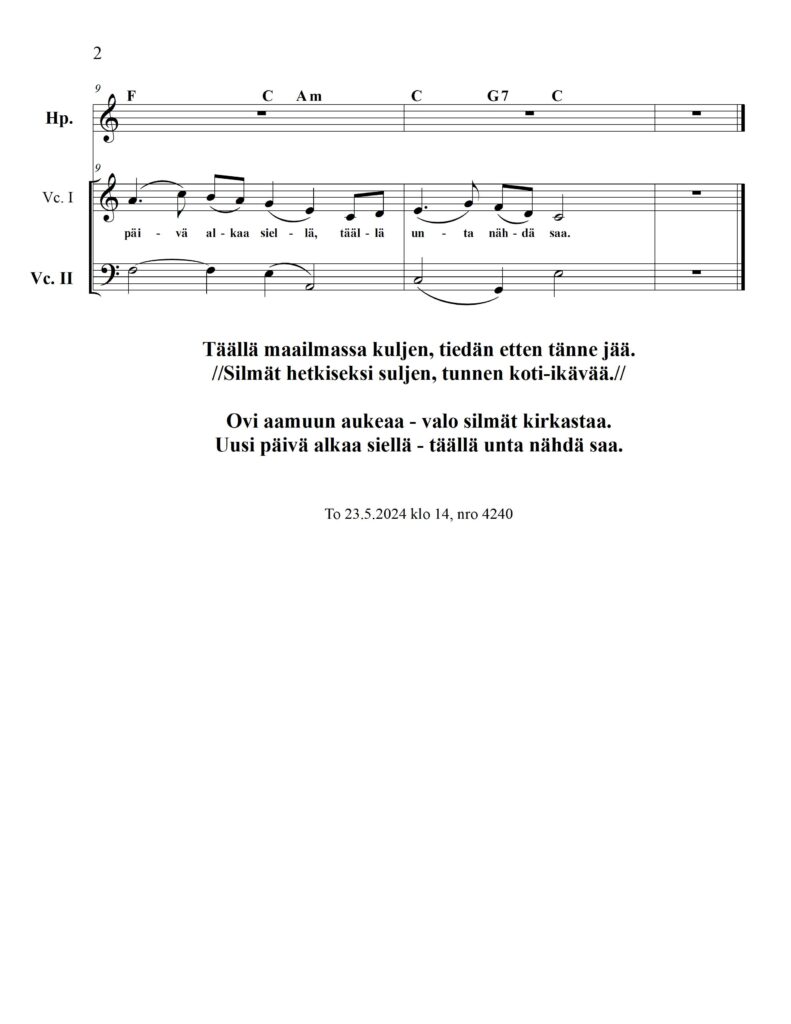 2

9
F C Am C G7 C
Hp.

9
Vc. I
päi - vä al - kaa siel - lä, tääl - lä un - ta näh - dä saa.

Vc. II

Täällä maailmassa kuljen, tiedän etten tänne jää.
//Silmät hetkiseksi suljen, tunnen koti-ikävää.//

Ovi aamuun aukeaa - valo silmät kirkastaa.
Uusi päivä alkaa siellä - täällä unta nähdä saa.

To 23.5.2024 klo 14, nro 4240